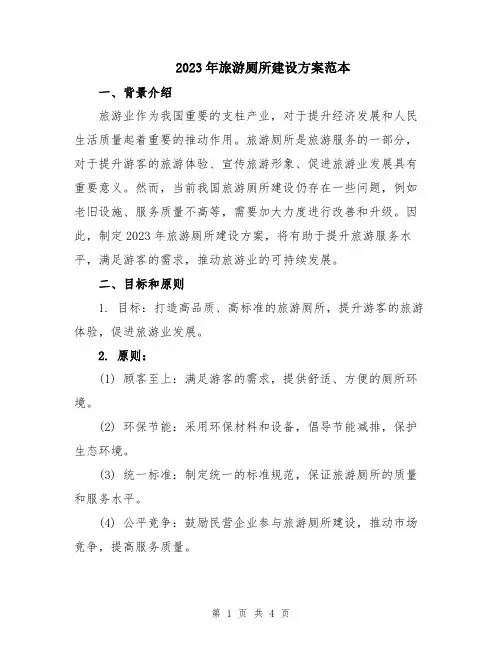 2023年旅游厕所建设方案范本

一、背景介绍

旅游业作为我国重要的支柱产业，对于提升经济发展和人民生活质量起着重要的推动作用。旅游厕所是旅游服务的一部分，对于提升游客的旅游体验、宣传旅游形象、促进旅游业发展具有重要意义。然而，当前我国旅游厕所建设仍存在一些问题，例如老旧设施、服务质量不高等，需要加大力度进行改善和升级。因此，制定2023年旅游厕所建设方案，将有助于提升旅游服务水平，满足游客的需求，推动旅游业的可持续发展。

二、目标和原则

1. 目标：打造高品质、高标准的旅游厕所，提升游客的旅游体验，促进旅游业发展。

2. 原则：

(1) 顾客至上：满足游客的需求，提供舒适、方便的厕所环境。

(2) 环保节能：采用环保材料和设备，倡导节能减排，保护生态环境。

(3) 统一标准：制定统一的标准规范，保证旅游厕所的质量和服务水平。

(4) 公平竞争：鼓励民营企业参与旅游厕所建设，推动市场竞争，提高服务质量。

第 1 页 共 4 页